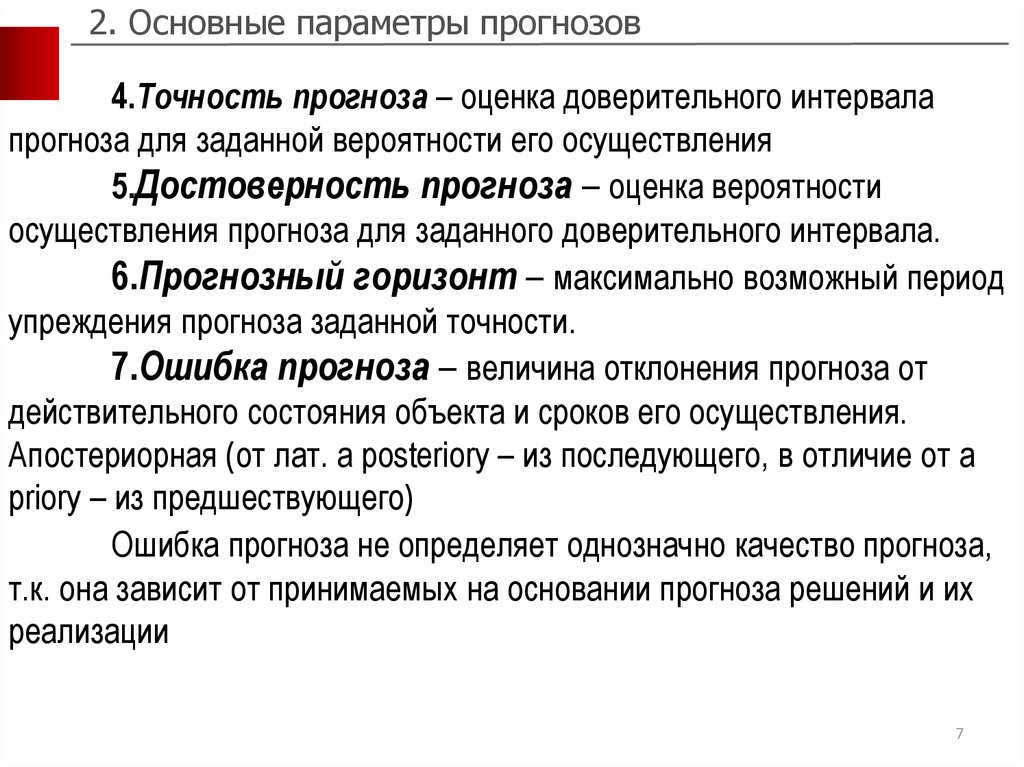 2. Основные параметры прогнозов

4.Точность прогноза – оценка доверительного интервала прогноза для заданной вероятности его осуществления

5.Достоверность прогноза – оценка вероятности осуществления прогноза для заданного доверительного интервала.

6.Прогнозный горизонт – максимально возможный период упреждения прогноза заданной точности.

7.Ошибка прогноза – величина отклонения прогноза от действительного состояния объекта и сроков его осуществления. Апостериорная (от лат. a posteriory – из последующего, в отличие от a priory – из предшествующего)

Ошибка прогноза не определяет однозначно качество прогноза, т.к. она зависит от принимаемых на основании прогноза решений и их реализации

7